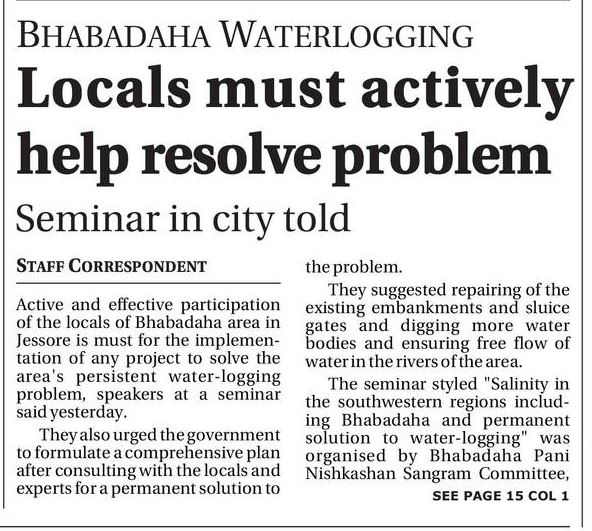 BHABADAHA WATERLOGGING

Locals must actively help resolve problem

Seminar in city told

STAFF CORRESPONDENT

Active and effective participation of the locals of Bhabadaha area in Jessore is must for the implementation of any project to solve the area's persistent water-logging problem, speakers at a seminar said yesterday.

They also urged the government to formulate a comprehensive plan after consulting with the locals and experts for a permanent solution to the problem.

They suggested repairing of the existing embankments and sluice gates and digging more water bodies and ensuring free flow of water in the rivers of the area.

The seminar styled "Salinity in the southwestern regions including Bhabadaha and permanent solution to water-logging" was organised by Bhabadaha Pani Nishkashan Sangram Committee,

SEE PAGE 15 COL 1